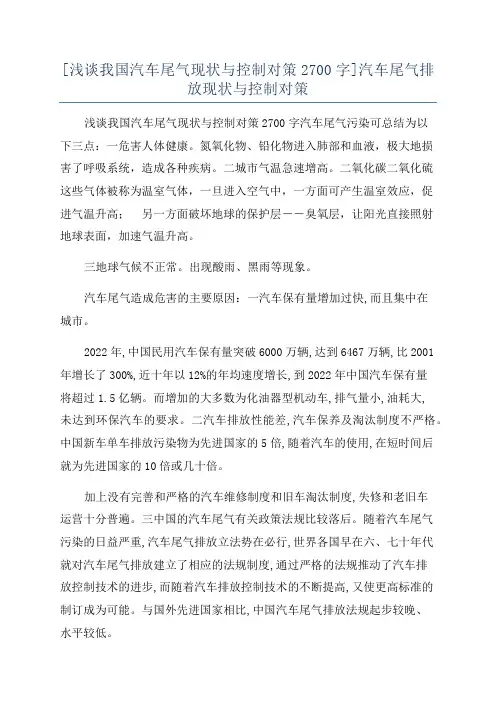 [浅谈我国汽车尾气现状与控制对策 2700 字]汽车尾气排放现状与控制对策

浅谈我国汽车尾气现状与控制对策 2700 字汽车尾气污染可总结为以下三点：一危害人体健康。氮氧化物、铅化物进入肺部和血液，极大地损害了呼吸系统，造成各种疾病。二城市气温急速增高。二氧化碳二氧化硫这些气体被称为温室气体，一旦进入空气中，一方面可产生温室效应，促进气温升高；　另一方面破坏地球的保护层——臭氧层，让阳光直接照射地球表面，加速气温升高。

三地球气候不正常。出现酸雨、黑雨等现象。

汽车尾气造成危害的主要原因：一汽车保有量增加过快，而且集中在城市。

2022 年，中国民用汽车保有量突破 6000 万辆，达到 6467 万辆，比 2001 年增长了 300%，近十年以 12%的年均速度增长，到 2022 年中国汽车保有量将超过 1.5 亿辆。而增加的大多数为化油器型机动车，排气量小，油耗大，未达到环保汽车的要求。二汽车排放性能差，汽车保养及淘汰制度不严格。中国新车单车排放污染物为先进国家的 5 倍，随着汽车的使用，在短时间后就为先进国家的 10 倍或几十倍。

加上没有完善和严格的汽车维修制度和旧车淘汰制度，失修和老旧车运营十分普遍。三中国的汽车尾气有关政策法规比较落后。随着汽车尾气污染的日益严重，汽车尾气排放立法势在必行，世界各国早在六、七十年代就对汽车尾气排放建立了相应的法规制度，通过严格的法规推动了汽车排放控制技术的进步，而随着汽车排放控制技术的不断提高，又使更高标准的制订成为可能。与国外先进国家相比，中国汽车尾气排放法规起步较晚、水平较低。